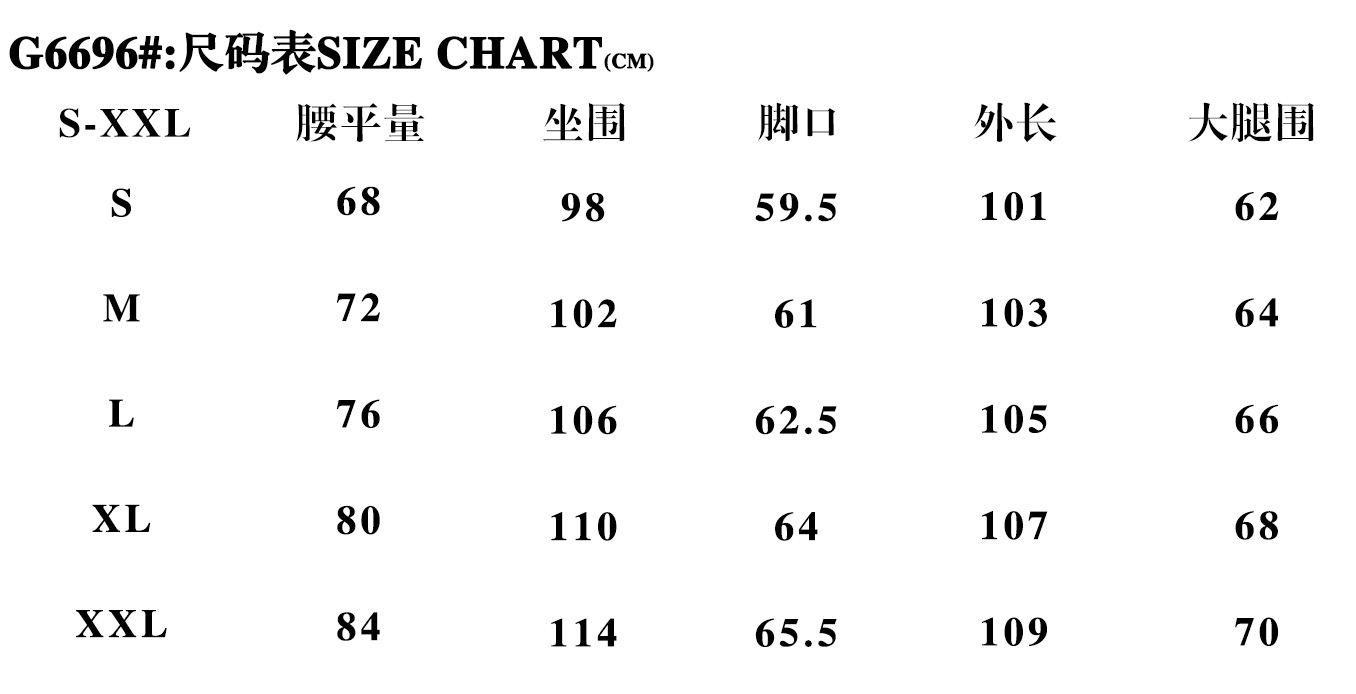 G6696#:尺码表SIZE CHART(CM)

| S-XXL | 腰平量 | 坐围 | 脚口 | 外长 | 大腿围 |
|---|---|---|---|---|---|
| S | 68 | 98 | 59.5 | 101 | 62 |
| M | 72 | 102 | 61 | 103 | 64 |
| L | 76 | 106 | 62.5 | 105 | 66 |
| XL | 80 | 110 | 64 | 107 | 68 |
| XXL | 84 | 114 | 65.5 | 109 | 70 |